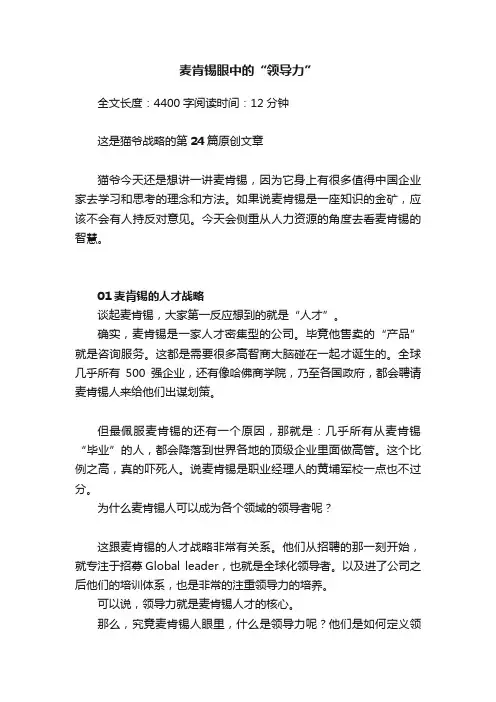 麦肯锡眼中的“领导力”

全文长度：4400 字阅读时间：12 分钟

这是猫爷战略的第 24 篇原创文章

猫爷今天还是想讲一讲麦肯锡，因为它身上有很多值得中国企业家去学习和思考的理念和方法。如果说麦肯锡是一座知识的金矿，应该不会有人持反对意见。今天会侧重从人力资源的角度去看麦肯锡的智慧。

01 麦肯锡的人才战略
谈起麦肯锡，大家第一反应想到的就是“人才”。
确实，麦肯锡是一家人才密集型的公司。毕竟他售卖的“产品”就是咨询服务。这都是需要很多高智商大脑碰在一起才诞生的。全球几乎所有 500 强企业，还有像哈佛商学院，乃至各国政府，都会聘请麦肯锡人来给他们出谋划策。

但最佩服麦肯锡的还有一个原因，那就是：几乎所有从麦肯锡“毕业”的人，都会降落到世界各地的顶级企业里面做高管。这个比例之高，真的吓死人。说麦肯锡是职业经理人的黄埔军校一点也不过分。
为什么麦肯锡人可以成为各个领域的领导者呢？

这跟麦肯锡的人才战略非常有关系。他们从招聘的那一刻开始，就专注于招募 Global leader，也就是全球化领导者。以及进了公司之后他们的培训体系，也是非常的注重领导力的培养。
可以说，领导力就是麦肯锡人才的核心。
那么，究竟麦肯锡人眼里，什么是领导力呢？他们是如何定义领